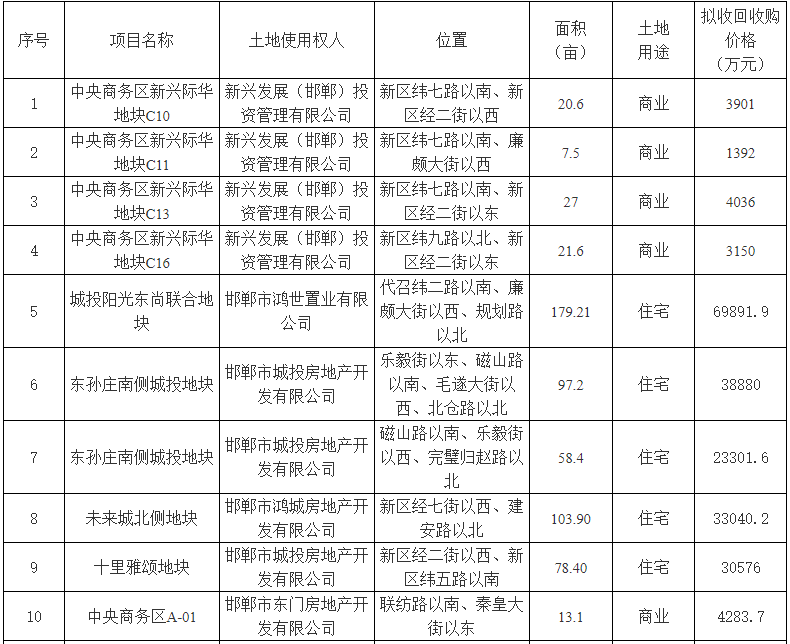 | 序号 | 项目名称 | 土地使用权人 | 位置 | 面积（亩） | 土地用途 | 拟收回收购价格（万元） |
|---|---|---|---|---|---|---|
| 1 | 中央商务区新兴际华地块C10 | 新兴发展（邯郸）投资管理有限公司 | 新区纬七路以南、新区经二街以西 | 20.6 | 商业 | 3901 |
| 2 | 中央商务区新兴际华地块C11 | 新兴发展（邯郸）投资管理有限公司 | 新区纬七路以南、廉颇大街以西 | 7.5 | 商业 | 1392 |
| 3 | 中央商务区新兴际华地块C13 | 新兴发展（邯郸）投资管理有限公司 | 新区纬七路以南、新区经二街以东 | 27 | 商业 | 4036 |
| 4 | 中央商务区新兴际华地块C16 | 新兴发展（邯郸）投资管理有限公司 | 新区纬九路以北、新区经二街以东 | 21.6 | 商业 | 3150 |
| 5 | 城投阳光东尚联合地块 | 邯郸市鸿世置业有限公司 | 代召纬二路以南、廉颇大街以西、规划路以北 | 179.21 | 住宅 | 69891.9 |
| 6 | 东孙庄南侧城投地块 | 邯郸市城投房地产开发有限公司 | 乐毅街以东、磁山路以南、毛遂大街以西、北仓路以北 | 97.2 | 住宅 | 38880 |
| 7 | 东孙庄南侧城投地块 | 邯郸市城投房地产开发有限公司 | 磁山路以南、乐毅街以西、完璧归赵路以北 | 58.4 | 住宅 | 23301.6 |
| 8 | 未来城北侧地块 | 邯郸市鸿城房地产开发有限公司 | 新区经七街以西、建安路以北 | 103.90 | 住宅 | 33040.2 |
| 9 | 十里雅颂地块 | 邯郸市城投房地产开发有限公司 | 新区经二街以西、新区纬五路以南 | 78.40 | 住宅 | 30576 |
| 10 | 中央商务区A-01 | 邯郸市东门房地产开发有限公司 | 联纺路以南、秦皇大街以东 | 13.1 | 商业 | 4283.7 |